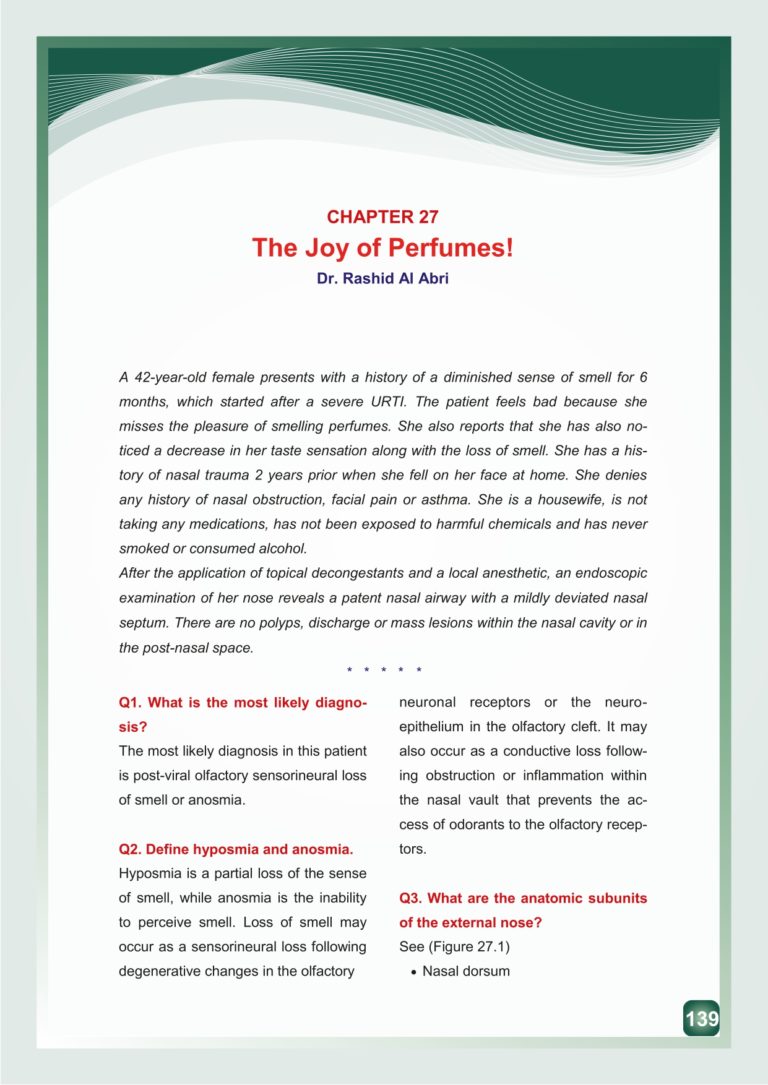 CHAPTER 27
The Joy of Perfumes!
Dr. Rashid Al Abri

A 42-year-old female presents with a history of a diminished sense of smell for 6 months, which started after a severe URTI. The patient feels bad because she misses the pleasure of smelling perfumes. She also reports that she has also noticed a decrease in her taste sensation along with the loss of smell. She has a history of nasal trauma 2 years prior when she fell on her face at home. She denies any history of nasal obstruction, facial pain or asthma. She is a housewife, is not taking any medications, has not been exposed to harmful chemicals and has never smoked or consumed alcohol.
After the application of topical decongestants and a local anesthetic, an endoscopic examination of her nose reveals a patent nasal airway with a mildly deviated nasal septum. There are no polyps, discharge or mass lesions within the nasal cavity or in the post-nasal space.

* * * * *

Q1. What is the most likely diagnosis?
The most likely diagnosis in this patient is post-viral olfactory sensorineural loss of smell or anosmia.

Q2. Define hyposmia and anosmia.
Hyposmia is a partial loss of the sense of smell, while anosmia is the inability to perceive smell. Loss of smell may occur as a sensorineural loss following degenerative changes in the olfactory neuronal receptors or the neuroepithelium in the olfactory cleft. It may also occur as a conductive loss following obstruction or inflammation within the nasal vault that prevents the access of odorants to the olfactory receptors.

Q3. What are the anatomic subunits of the external nose?
See (Figure 27.1)
• Nasal dorsum

139